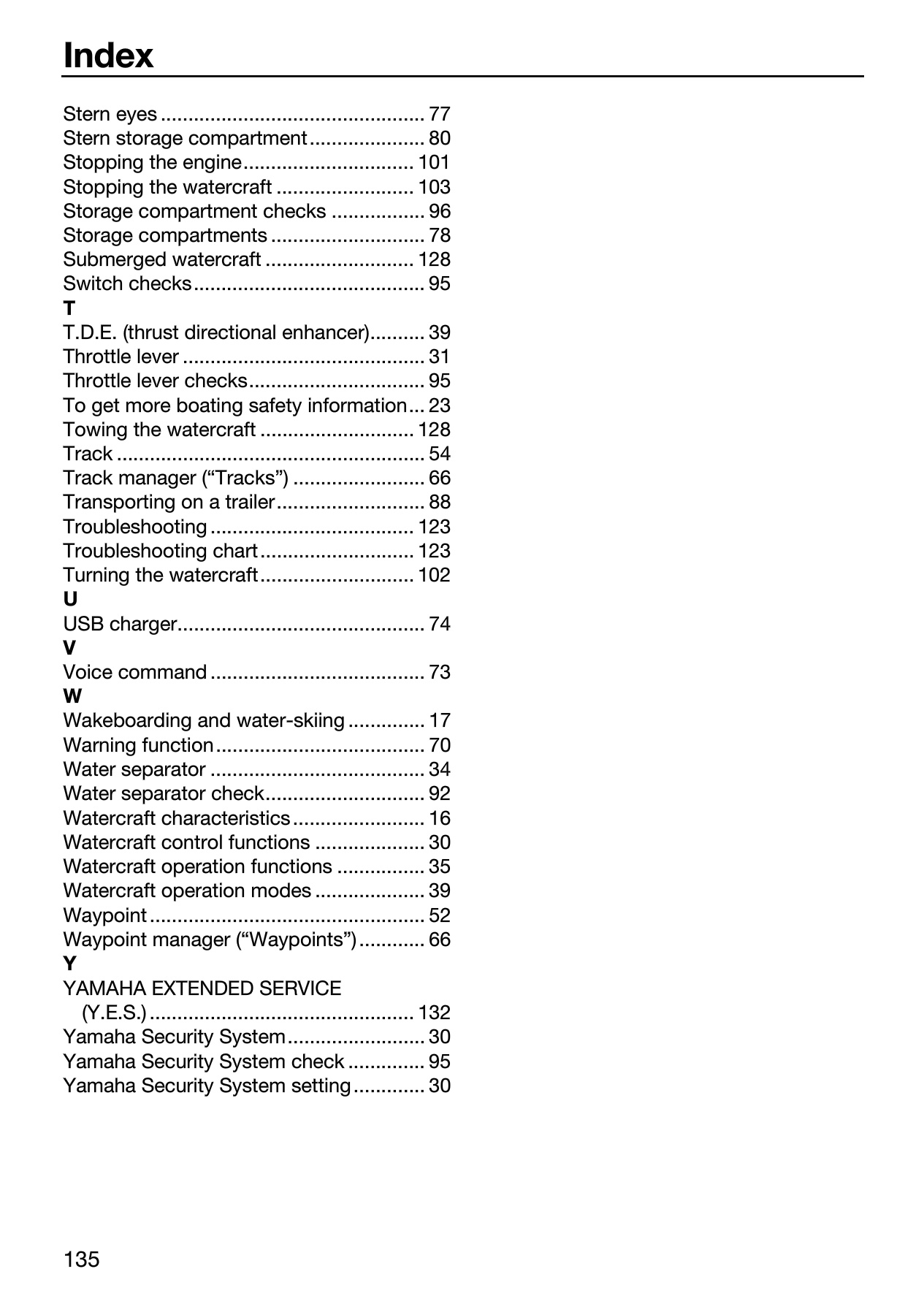 Index

Stern eyes 77
Stern storage compartment 80
Stopping the engine 101
Stopping the watercraft 103
Storage compartment checks 96
Storage compartments 78
Submerged watercraft 128
Switch checks 95
T
T.D.E. (thrust directional enhancer) 39
Throttle lever 31
Throttle lever checks 95
To get more boating safety information 23
Towing the watercraft 128
Track 54
Track manager ("Tracks") 66
Transporting on a trailer 88
Troubleshooting 123
Troubleshooting chart 123
Turning the watercraft 102
U
USB charger 74
V
Voice command 73
W
Wakeboarding and water-skiing 17
Warning function 70
Water separator 34
Water separator check 92
Watercraft characteristics 16
Watercraft control functions 30
Watercraft operation functions 35
Watercraft operation modes 39
Waypoint 52
Waypoint manager ("Waypoints") 66
Y
YAMAHA EXTENDED SERVICE
(Y.E.S.) 132
Yamaha Security System 30
Yamaha Security System check 95
Yamaha Security System setting 30

135